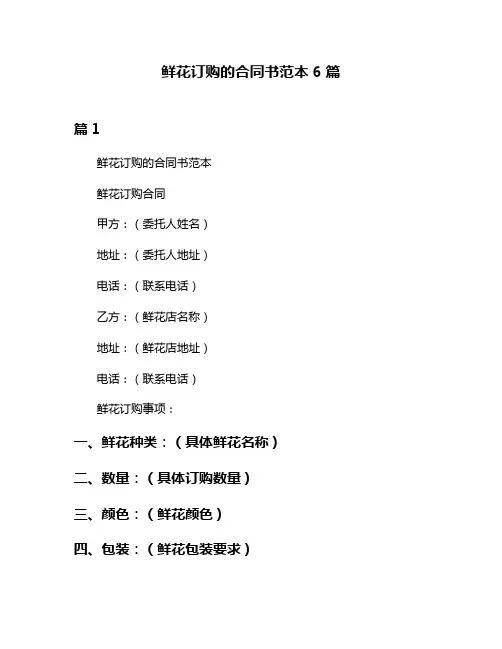 鲜花订购的合同书范本 6 篇

篇 1

鲜花订购的合同书范本

鲜花订购合同

甲方：（委托人姓名）

地址：（委托人地址）

电话：（联系电话）

乙方：（鲜花店名称）

地址：（鲜花店地址）

电话：（联系电话）

鲜花订购事项：

一、鲜花种类：（具体鲜花名称）

二、数量：（具体订购数量）

三、颜色：（鲜花颜色）

四、包装：（鲜花包装要求）